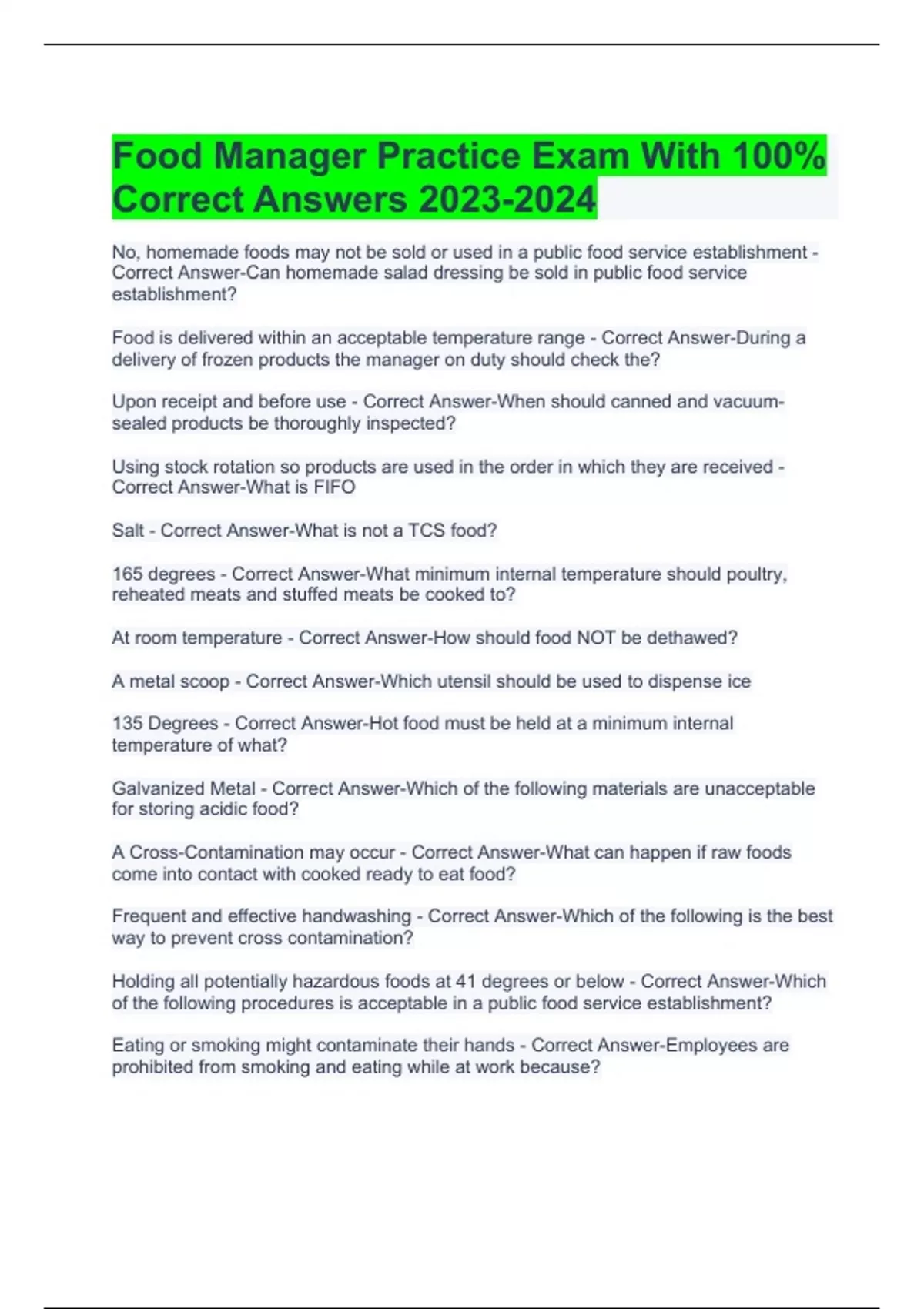 Food Manager Practice Exam With 100% Correct Answers 2023-2024

No, homemade foods may not be sold or used in a public food service establishment - Correct Answer-Can homemade salad dressing be sold in public food service establishment?

Food is delivered within an acceptable temperature range - Correct Answer-During a delivery of frozen products the manager on duty should check the?

Upon receipt and before use - Correct Answer-When should canned and vacuum-sealed products be thoroughly inspected?

Using stock rotation so products are used in the order in which they are received - Correct Answer-What is FIFO

Salt - Correct Answer-What is not a TCS food?

165 degrees - Correct Answer-What minimum internal temperature should poultry, reheated meats and stuffed meats be cooked to?

At room temperature - Correct Answer-How should food NOT be dethawed?

A metal scoop - Correct Answer-Which utensil should be used to dispense ice

135 Degrees - Correct Answer-Hot food must be held at a minimum internal temperature of what?

Galvanized Metal - Correct Answer-Which of the following materials are unacceptable for storing acidic food?

A Cross-Contamination may occur - Correct Answer-What can happen if raw foods come into contact with cooked ready to eat food?

Frequent and effective handwashing - Correct Answer-Which of the following is the best way to prevent cross contamination?

Holding all potentially hazardous foods at 41 degrees or below - Correct Answer-Which of the following procedures is acceptable in a public food service establishment?

Eating or smoking might contaminate their hands - Correct Answer-Employees are prohibited from smoking and eating while at work because?